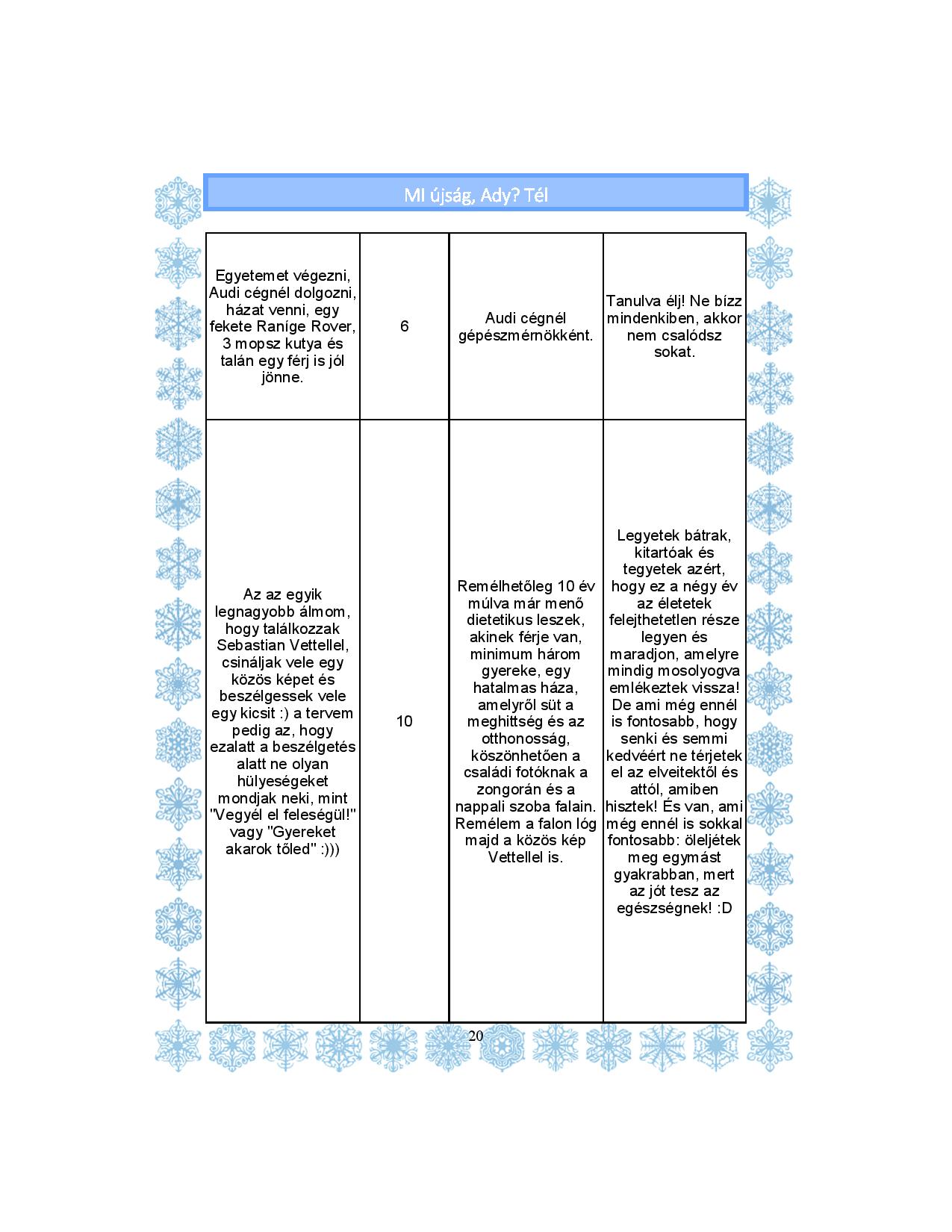 MI újság, Ady? Tél

| | | | |
|---|---|---|---|
| Egyetemet végezni, Audi cégnél dolgozni, házat venni, egy fekete Raníge Rover, 3 mopsz kutya és talán egy férj is jól jönne. | 6 | Audi cégnél gépészmérnökként. | Tanulva élj! Ne bízz mindenkiben, akkor nem csalódsz sokat. |
| Az az egyik legnagyobb álmom, hogy találkozzak Sebastian Vettellel, csináljak vele egy közös képet és beszélgessek vele egy kicsit :) a tervem pedig az, hogy ezalatt a beszélgetés alatt ne olyan hülyeségeket mondjak neki, mint "Vegyél el feleségül!" vagy "Gyereket akarok tőled" :))) | 10 | Remélhetőleg 10 év múlva már menő dietetikus leszek, akinek férje van, minimum három gyereke, egy hatalmas háza, amelyről süt a meghittség és az otthonosság, köszönhetően a családi fotóknak a zongorán és a nappali szoba falain. Remélem a falon lóg majd a közös kép Vettellel is. | Legyetek bátrak, kitartóak és tegyetek azért, hogy ez a négy év az életetek felejthetetlen része legyen és maradjon, amelyre mindig mosolyogva emlékeztek vissza! De ami még ennél is fontosabb, hogy senki és semmi kedvéért ne térjetek el az elveitektől és attól, amiben hisztek! És van, ami még ennél is sokkal fontosabb: öleljétek meg egymást gyakrabban, mert az jót tesz az egészségnek! :D |

20